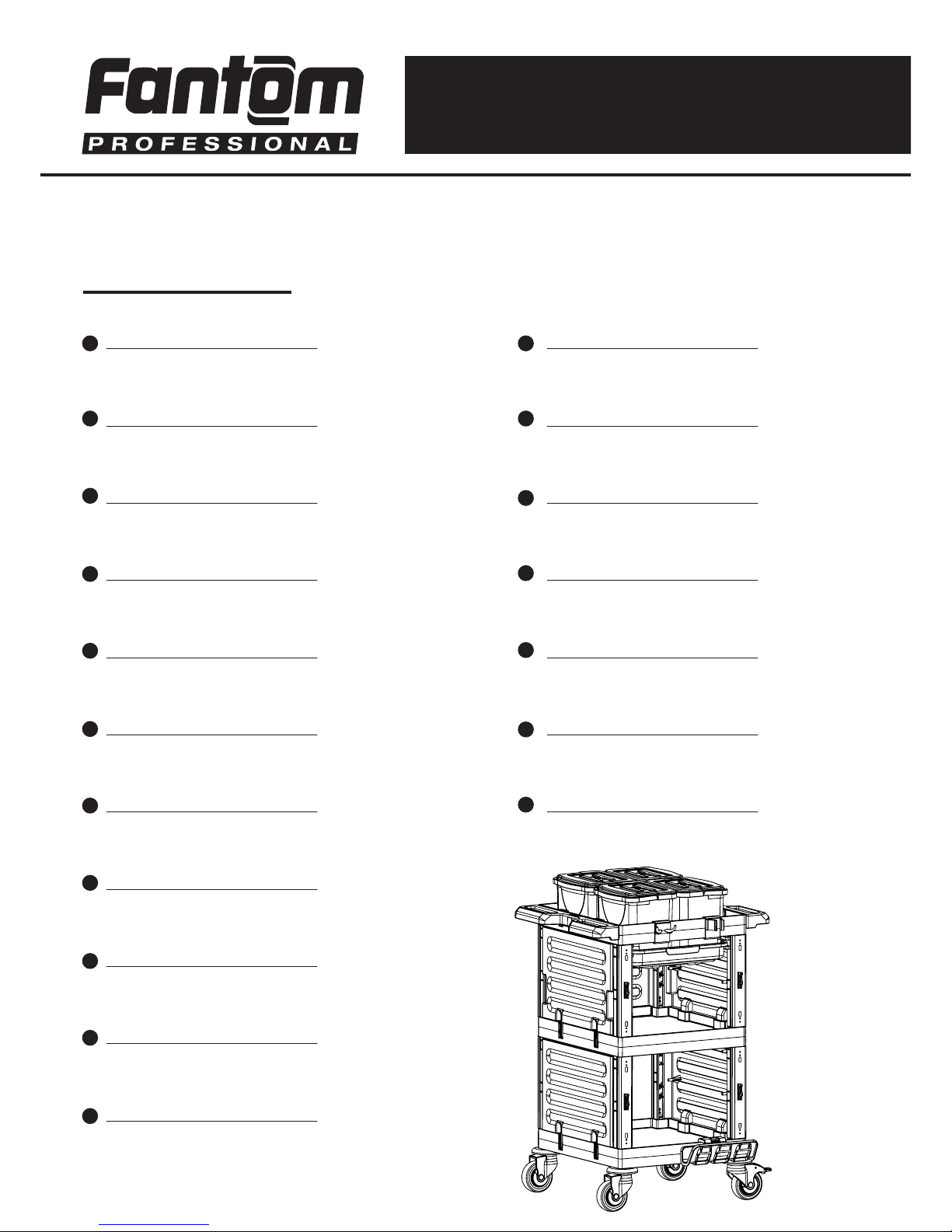 Fantom
PROFESSIONAL